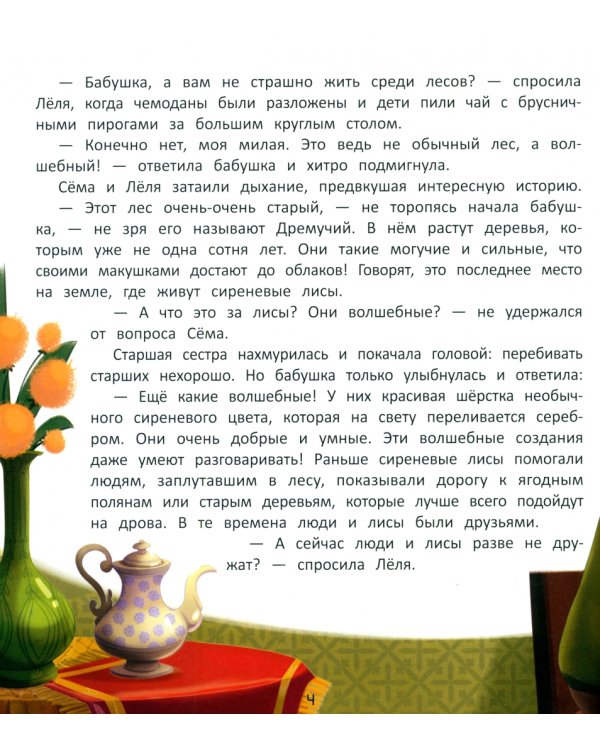 — Бабушка, а вам не страшно жить среди лесов? — спросила Лёля, когда чемоданы были разложены и дети пили чай с брусничными пирогами за большим круглым столом.

— Конечно нет, моя милая. Это ведь не обычный лес, а волшебный! — ответила бабушка и хитро подмигнула.

Сёма и Лёля затаили дыхание, предвкушая интересную историю.

— Этот лес очень-очень старый, — не торопясь начала бабушка, — не зря его называют Дремучий. В нём растут деревья, которым уже не одна сотня лет. Они такие могучие и сильные, что своими макушками достают до облаков! Говорят, это последнее место на земле, где живут сиреневые лисы.

— А что это за лисы? Они волшебные? — не удержался от вопроса Сёма.

Старшая сестра нахмурилась и покачала головой: перебивать старших нехорошо. Но бабушка только улыбнулась и ответила:

— Ещё какие волшебные! У них красивая шёрстка необычного сиреневого цвета, которая на свету переливается серебром. Они очень добрые и умные. Эти волшебные создания даже умеют разговаривать! Раньше сиреневые лисы помогали людям, заплутавшим в лесу, показывали дорогу к ягодным полянам или старым деревьям, которые лучше всего подойдут на дрова. В те времена люди и лисы были друзьями.

— А сейчас люди и лисы разве не дружат? — спросила Лёля.

4